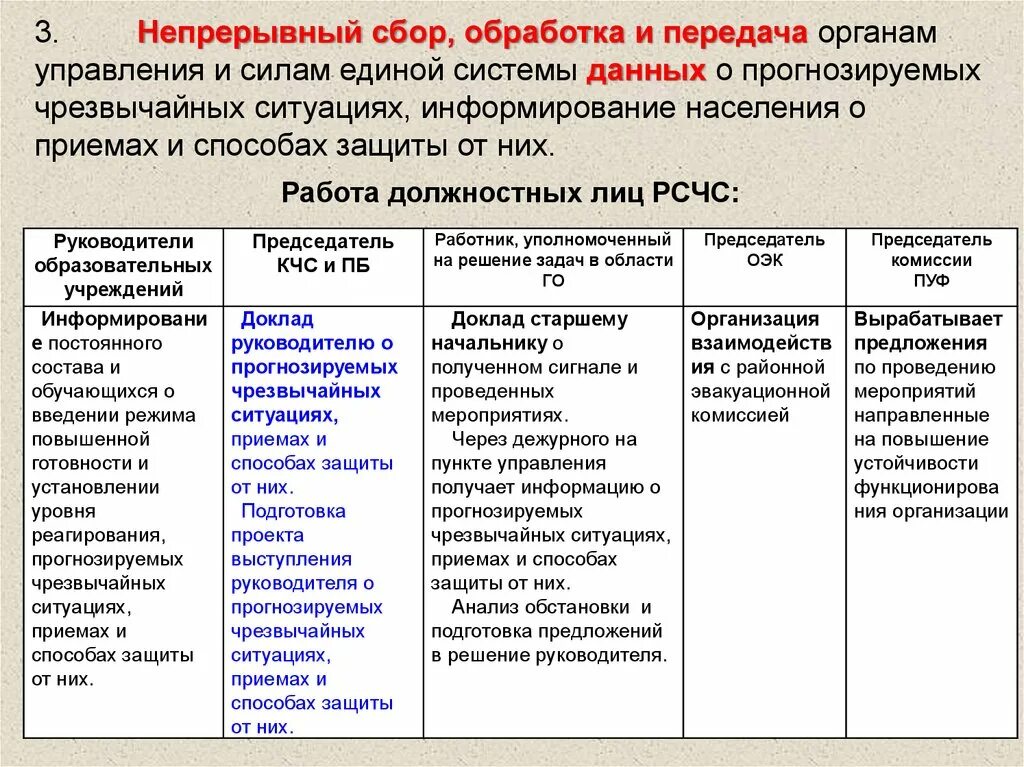 3. Непрерывный сбор, обработка и передача органам управления и силам единой системы данных о прогнозируемых чрезвычайных ситуациях, информирование населения о приемах и способах защиты от них.

Работа должностных лиц РСЧС:

| Руководители образовательных учреждений | Председатель КЧС и ПБ | Работник, уполномоченный на решение задач в области ГО | Председатель ОЭК | Председатель комиссии ПУФ |
|---|---|---|---|---|
| Информирование постоянного состава и обучающихся о введении режима повышенной готовности и установлении уровня реагирования, прогнозируемых чрезвычайных ситуациях, приемах и способах защиты от них. | Доклад руководителю о прогнозируемых чрезвычайных ситуациях, приемах и способах защиты от них. Подготовка проекта выступления руководителя о прогнозируемых чрезвычайных ситуациях, приемах и способах защиты от них. | Доклад старшему начальнику о полученном сигнале и проведенных мероприятиях. Через дежурного на пункте управления получает информацию о прогнозируемых чрезвычайных ситуациях, приемах и способах защиты от них. Анализ обстановки и подготовка предложений в решение руководителя. | Организация взаимодействия с районной эвакуационной комиссией | Вырабатывает предложения по проведению мероприятий направленные на повышение устойчивости функционирования организации |